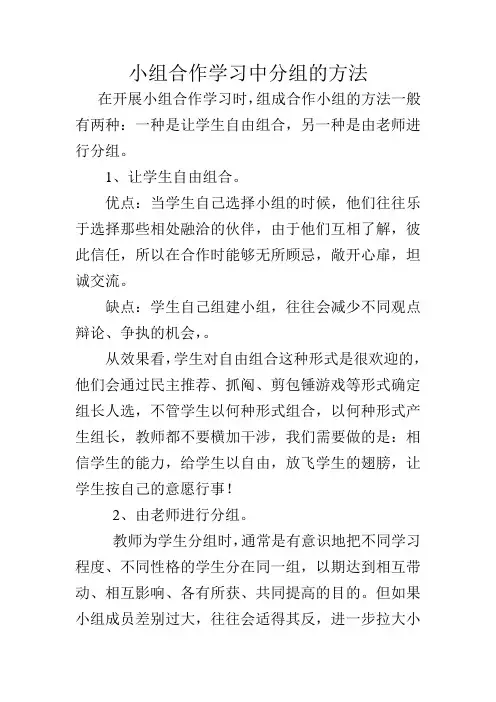 小组合作学习中分组的方法

在开展小组合作学习时，组成合作小组的方法一般有两种：一种是让学生自由组合，另一种是由老师进行分组。

1、让学生自由组合。

优点：当学生自己选择小组的时候，他们往往乐于选择那些相处融洽的伙伴，由于他们互相了解，彼此信任，所以在合作时能够无所顾忌，敞开心扉，坦诚交流。

缺点：学生自己组建小组，往往会减少不同观点辩论、争执的机会，。

从效果看，学生对自由组合这种形式是很欢迎的，他们会通过民主推荐、抓阄、剪包锤游戏等形式确定组长人选，不管学生以何种形式组合，以何种形式产生组长，教师都不要横加干涉，我们需要做的是：相信学生的能力，给学生以自由，放飞学生的翅膀，让学生按自己的意愿行事！

2、由老师进行分组。

教师为学生分组时，通常是有意识地把不同学习程度、不同性格的学生分在同一组，以期达到相互带动、相互影响、各有所获、共同提高的目的。但如果小组成员差别过大，往往会适得其反，进一步拉大小